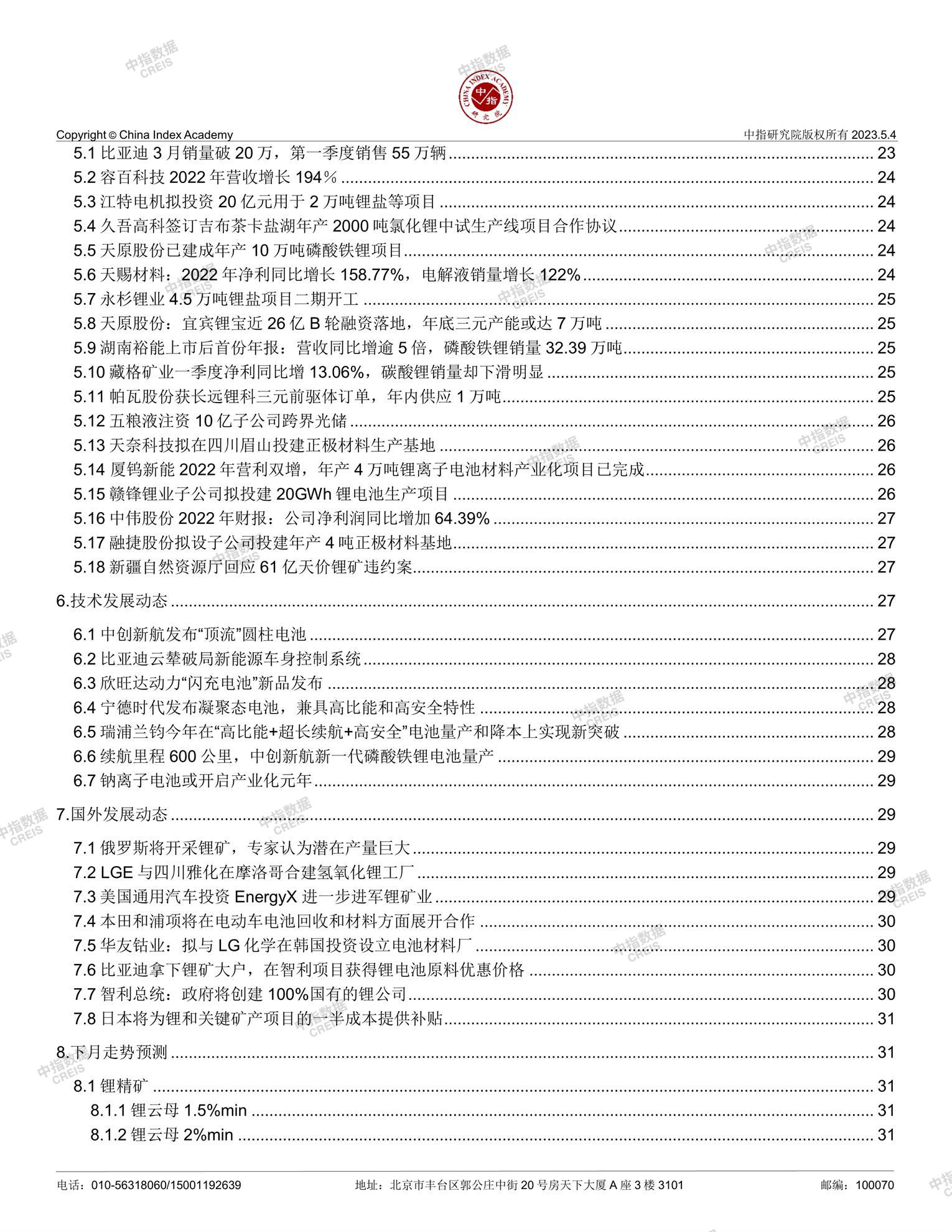 中指数据 CREIS

CHINA INDEX ACADEMY 中指 研究院

Copyright © China Index Academy

中指研究院版权所有 2023.5.4

5.1 比亚迪 3 月销量破 20 万，第一季度销售 55 万辆 ........ 23
5.2 容百科技 2022 年营收增长 194％ ........ 24
5.3 江特电机拟投资 20 亿元用于 2 万吨锂盐等项目 ........ 24
5.4 久吾高科签订吉布茶卡盐湖年产 2000 吨氯化锂中试生产线项目合作协议 ........ 24
5.5 天原股份已建成年产 10 万吨磷酸铁锂项目 ........ 24
5.6 天赐材料：2022 年净利同比增长 158.77%，电解液销量增长 122% ........ 24
5.7 永杉锂业 4.5 万吨锂盐项目二期开工 ........ 25
5.8 天原股份：宜宾锂宝近 26 亿 B 轮融资落地，年底三元产能或达 7 万吨 ........ 25
5.9 湖南裕能上市后首份年报：营收同比增逾 5 倍，磷酸铁锂销量 32.39 万吨 ........ 25
5.10 藏格矿业一季度净利同比增 13.06%，碳酸锂销量却下滑明显 ........ 25
5.11 帕瓦股份获长远锂科三元前驱体订单，年内供应 1 万吨 ........ 25
5.12 五粮液注资 10 亿子公司跨界光储 ........ 26
5.13 天奈科技拟在四川眉山投建正极材料生产基地 ........ 26
5.14 厦钨新能 2022 年营利双增，年产 4 万吨锂离子电池材料产业化项目已完成 ........ 26
5.15 赣锋锂业子公司拟投建 20GWh 锂电池生产项目 ........ 26
5.16 中伟股份 2022 年财报：公司净利润同比增加 64.39% ........ 27
5.17 融捷股份拟设子公司投建年产 4 吨正极材料基地 ........ 27
5.18 新疆自然资源厅回应 61 亿天价锂矿违约案 ........ 27

6.技术发展动态 ........ 27

6.1 中创新航发布“顶流”圆柱电池 ........ 27
6.2 比亚迪云辇破局新能源车身控制系统 ........ 28
6.3 欣旺达动力“闪充电池”新品发布 ........ 28
6.4 宁德时代发布凝聚态电池，兼具高比能和高安全特性 ........ 28
6.5 瑞浦兰钧今年在“高比能+超长续航+高安全”电池量产和降本上实现新突破 ........ 28
6.6 续航里程 600 公里，中创新航新一代磷酸铁锂电池量产 ........ 29
6.7 钠离子电池或开启产业化元年 ........ 29

7.国外发展动态 ........ 29

7.1 俄罗斯将开采锂矿，专家认为潜在产量巨大 ........ 29
7.2 LGE 与四川雅化在摩洛哥合建氢氧化锂工厂 ........ 29
7.3 美国通用汽车投资 EnergyX 进一步进军锂矿业 ........ 29
7.4 本田和浦项将在电动车电池回收和材料方面展开合作 ........ 30
7.5 华友钴业：拟与 LG 化学在韩国投资设立电池材料厂 ........ 30
7.6 比亚迪拿下锂矿大户，在智利项目获得锂电池原料优惠价格 ........ 30
7.7 智利总统：政府将创建 100%国有的锂公司 ........ 30
7.8 日本将为锂和关键矿产项目的一半成本提供补贴 ........ 31

8.下月走势预测 ........ 31

8.1 锂精矿 ........ 31
8.1.1 锂云母 1.5%min ........ 31
8.1.2 锂云母 2%min ........ 31

电话：010-56318060/15001192639　　地址：北京市丰台区郭公庄中街 20 号房天下大厦 A 座 3 楼 3101　　邮编：100070